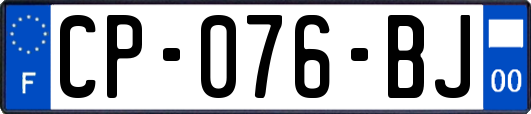 F
CP-076-BJ
00